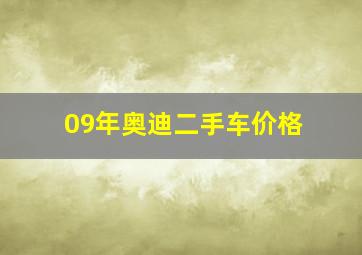 09年奥迪二手车价格